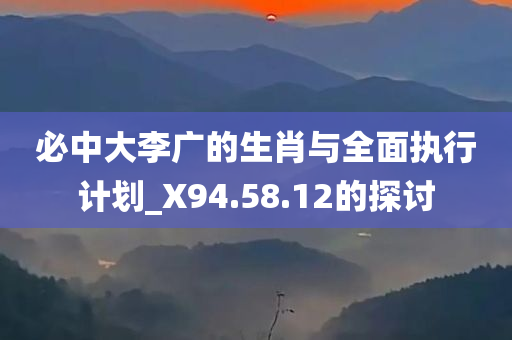 必中大李广的生肖与全面执行计划_X94.58.12的探讨